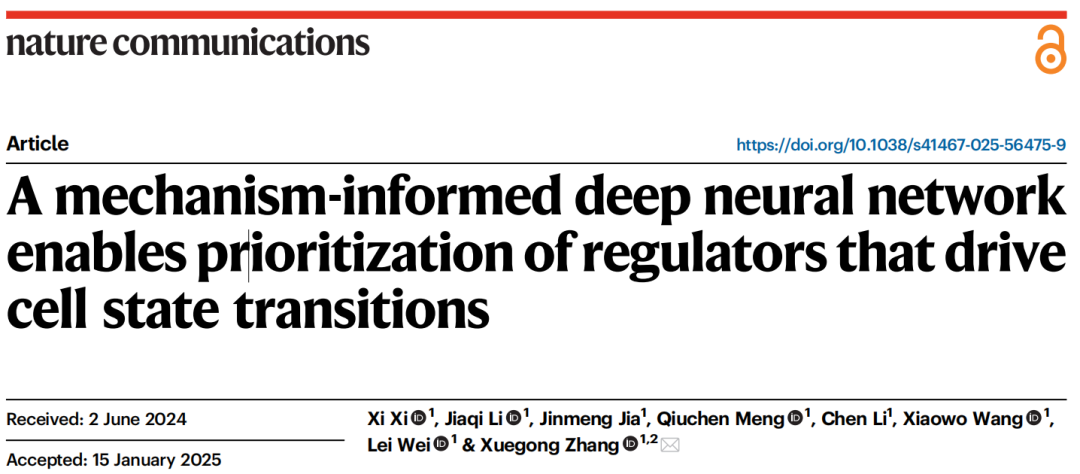 nature communications

Article

https://doi.org/10.1038/s41467-025-56475-9

A mechanism-informed deep neural network enables prioritization of regulators that drive cell state transitions

Received: 2 June 2024

Accepted: 15 January 2025

Xi Xi $^{1}$, Jiaqi Li $^{1}$, Jinmeng Jia$^{1}$, Qiuchen Meng $^{1}$, Chen Li$^{1}$, Xiaowo Wang $^{1}$, Lei Wei $^{1}$ & Xuegong Zhang $^{1,2}$